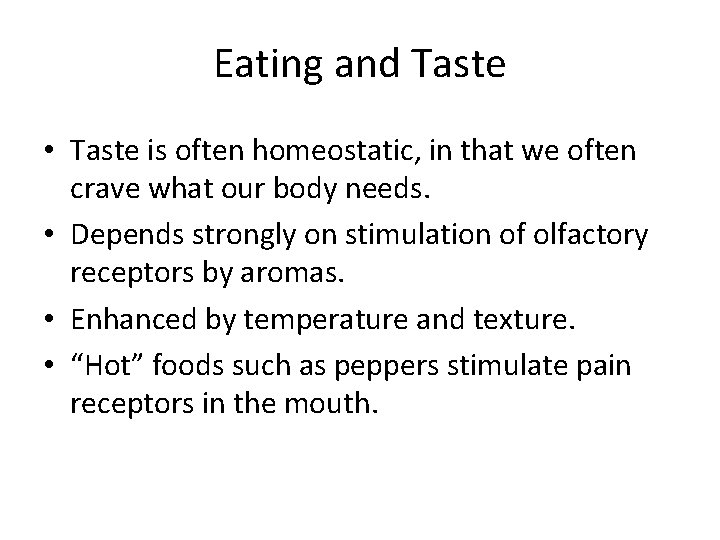 Eating and Taste

• Taste is often homeostatic, in that we often crave what our body needs.
• Depends strongly on stimulation of olfactory receptors by aromas.
• Enhanced by temperature and texture.
• “Hot” foods such as peppers stimulate pain receptors in the mouth.